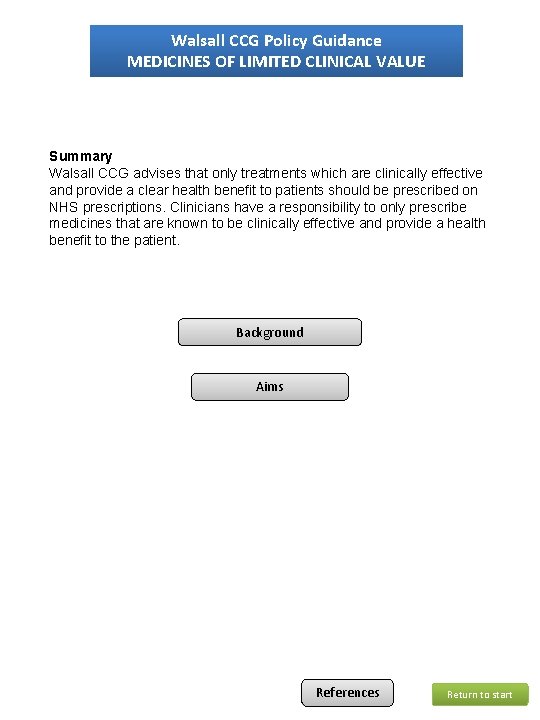 Walsall CCG Policy Guidance
MEDICINES OF LIMITED CLINICAL VALUE

Summary
Walsall CCG advises that only treatments which are clinically effective and provide a clear health benefit to patients should be prescribed on NHS prescriptions. Clinicians have a responsibility to only prescribe medicines that are known to be clinically effective and provide a health benefit to the patient.

Background

Aims

References

Return to start